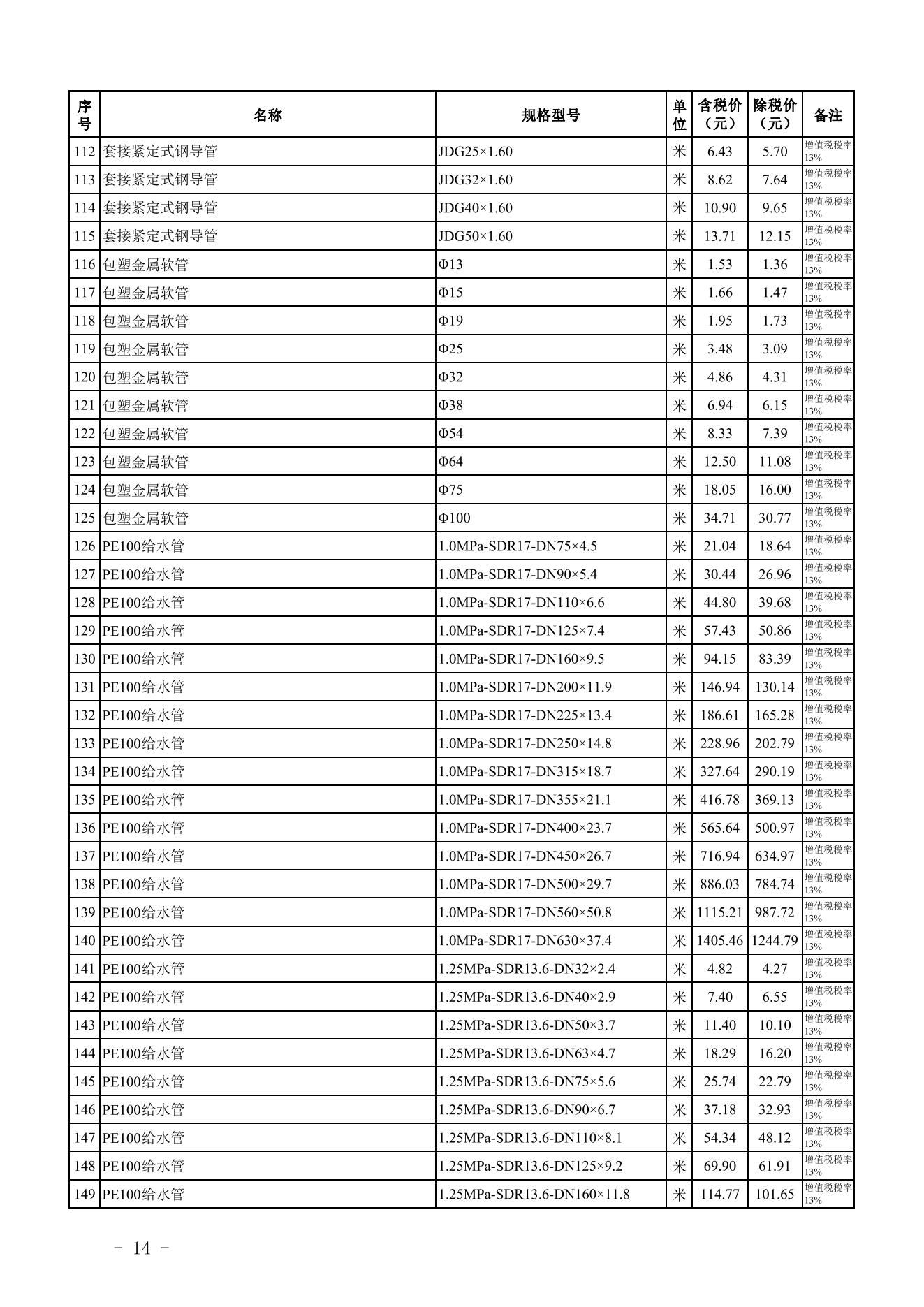 | 序号 | 名称 | 规格型号 | 单位 | 含税价（元） | 除税价（元） | 备注 |
|---|---|---|---|---|---|---|
| 112 | 套接紧定式钢导管 | JDG25×1.60 | 米 | 6.43 | 5.70 | 增值税税率13% |
| 113 | 套接紧定式钢导管 | JDG32×1.60 | 米 | 8.62 | 7.64 | 增值税税率13% |
| 114 | 套接紧定式钢导管 | JDG40×1.60 | 米 | 10.90 | 9.65 | 增值税税率13% |
| 115 | 套接紧定式钢导管 | JDG50×1.60 | 米 | 13.71 | 12.15 | 增值税税率13% |
| 116 | 包塑金属软管 | Φ13 | 米 | 1.53 | 1.36 | 增值税税率13% |
| 117 | 包塑金属软管 | Φ15 | 米 | 1.66 | 1.47 | 增值税税率13% |
| 118 | 包塑金属软管 | Φ19 | 米 | 1.95 | 1.73 | 增值税税率13% |
| 119 | 包塑金属软管 | Φ25 | 米 | 3.48 | 3.09 | 增值税税率13% |
| 120 | 包塑金属软管 | Φ32 | 米 | 4.86 | 4.31 | 增值税税率13% |
| 121 | 包塑金属软管 | Φ38 | 米 | 6.94 | 6.15 | 增值税税率13% |
| 122 | 包塑金属软管 | Φ54 | 米 | 8.33 | 7.39 | 增值税税率13% |
| 123 | 包塑金属软管 | Φ64 | 米 | 12.50 | 11.08 | 增值税税率13% |
| 124 | 包塑金属软管 | Φ75 | 米 | 18.05 | 16.00 | 增值税税率13% |
| 125 | 包塑金属软管 | Φ100 | 米 | 34.71 | 30.77 | 增值税税率13% |
| 126 | PE100给水管 | 1.0MPa-SDR17-DN75×4.5 | 米 | 21.04 | 18.64 | 增值税税率13% |
| 127 | PE100给水管 | 1.0MPa-SDR17-DN90×5.4 | 米 | 30.44 | 26.96 | 增值税税率13% |
| 128 | PE100给水管 | 1.0MPa-SDR17-DN110×6.6 | 米 | 44.80 | 39.68 | 增值税税率13% |
| 129 | PE100给水管 | 1.0MPa-SDR17-DN125×7.4 | 米 | 57.43 | 50.86 | 增值税税率13% |
| 130 | PE100给水管 | 1.0MPa-SDR17-DN160×9.5 | 米 | 94.15 | 83.39 | 增值税税率13% |
| 131 | PE100给水管 | 1.0MPa-SDR17-DN200×11.9 | 米 | 146.94 | 130.14 | 增值税税率13% |
| 132 | PE100给水管 | 1.0MPa-SDR17-DN225×13.4 | 米 | 186.61 | 165.28 | 增值税税率13% |
| 133 | PE100给水管 | 1.0MPa-SDR17-DN250×14.8 | 米 | 228.96 | 202.79 | 增值税税率13% |
| 134 | PE100给水管 | 1.0MPa-SDR17-DN315×18.7 | 米 | 327.64 | 290.19 | 增值税税率13% |
| 135 | PE100给水管 | 1.0MPa-SDR17-DN355×21.1 | 米 | 416.78 | 369.13 | 增值税税率13% |
| 136 | PE100给水管 | 1.0MPa-SDR17-DN400×23.7 | 米 | 565.64 | 500.97 | 增值税税率13% |
| 137 | PE100给水管 | 1.0MPa-SDR17-DN450×26.7 | 米 | 716.94 | 634.97 | 增值税税率13% |
| 138 | PE100给水管 | 1.0MPa-SDR17-DN500×29.7 | 米 | 886.03 | 784.74 | 增值税税率13% |
| 139 | PE100给水管 | 1.0MPa-SDR17-DN560×50.8 | 米 | 1115.21 | 987.72 | 增值税税率13% |
| 140 | PE100给水管 | 1.0MPa-SDR17-DN630×37.4 | 米 | 1405.46 | 1244.79 | 增值税税率13% |
| 141 | PE100给水管 | 1.25MPa-SDR13.6-DN32×2.4 | 米 | 4.82 | 4.27 | 增值税税率13% |
| 142 | PE100给水管 | 1.25MPa-SDR13.6-DN40×2.9 | 米 | 7.40 | 6.55 | 增值税税率13% |
| 143 | PE100给水管 | 1.25MPa-SDR13.6-DN50×3.7 | 米 | 11.40 | 10.10 | 增值税税率13% |
| 144 | PE100给水管 | 1.25MPa-SDR13.6-DN63×4.7 | 米 | 18.29 | 16.20 | 增值税税率13% |
| 145 | PE100给水管 | 1.25MPa-SDR13.6-DN75×5.6 | 米 | 25.74 | 22.79 | 增值税税率13% |
| 146 | PE100给水管 | 1.25MPa-SDR13.6-DN90×6.7 | 米 | 37.18 | 32.93 | 增值税税率13% |
| 147 | PE100给水管 | 1.25MPa-SDR13.6-DN110×8.1 | 米 | 54.34 | 48.12 | 增值税税率13% |
| 148 | PE100给水管 | 1.25MPa-SDR13.6-DN125×9.2 | 米 | 69.90 | 61.91 | 增值税税率13% |
| 149 | PE100给水管 | 1.25MPa-SDR13.6-DN160×11.8 | 米 | 114.77 | 101.65 | 增值税税率13% |

- 14 -